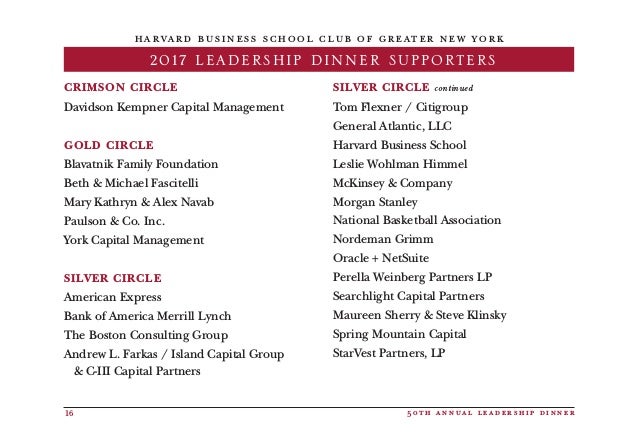 HARVARD BUSINESS SCHOOL CLUB OF GREATER NEW YORK

2017 LEADERSHIP DINNER SUPPORTERS

CRIMSON CIRCLE
Davidson Kempner Capital Management

GOLD CIRCLE
Blavatnik Family Foundation
Beth & Michael Fascitelli
Mary Kathryn & Alex Navab
Paulson & Co. Inc.
York Capital Management

SILVER CIRCLE
American Express
Bank of America Merrill Lynch
The Boston Consulting Group
Andrew L. Farkas / Island Capital Group & C-III Capital Partners

SILVER CIRCLE continued
Tom Flexner / Citigroup
General Atlantic, LLC
Harvard Business School
Leslie Wohlman Himmel
McKinsey & Company
Morgan Stanley
National Basketball Association
Nordeman Grimm
Oracle + NetSuite
Perella Weinberg Partners LP
Searchlight Capital Partners
Maureen Sherry & Steve Klinsky
Spring Mountain Capital
StarVest Partners, LP

16

50TH ANNUAL LEADERSHIP DINNER